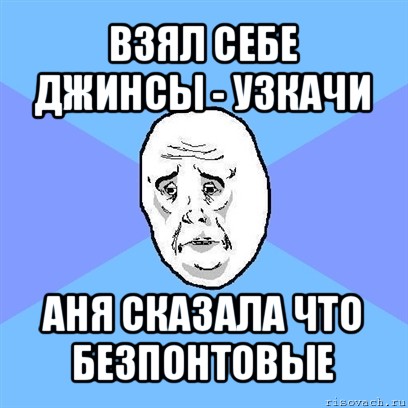 ВЗЯЛ СЕБЕ ДЖИНСЫ - УЗКАЧИ

АНЯ СКАЗАЛА ЧТО БЕЗПОНТОВЫЕ

risovach.ru